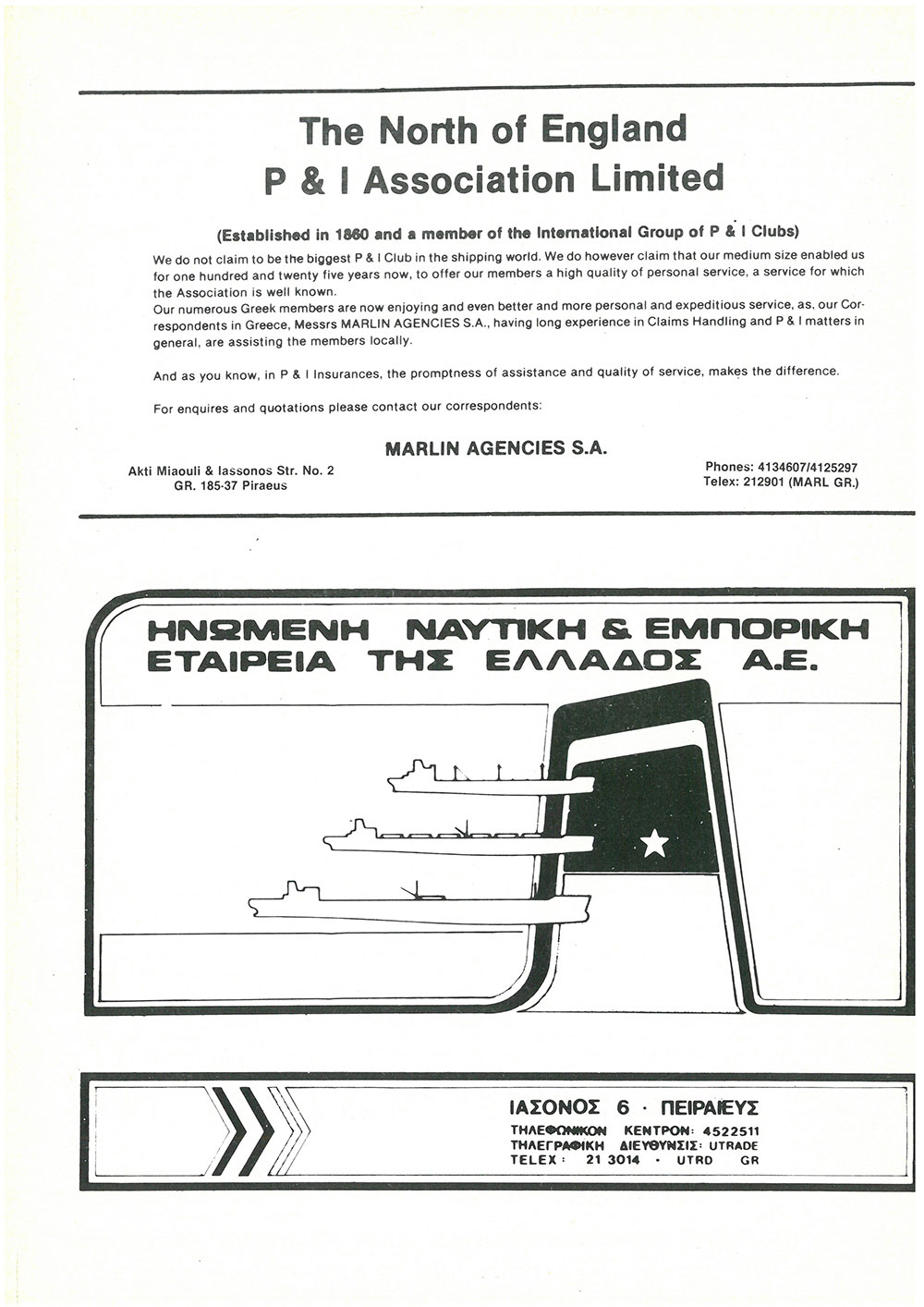 The North of England
P & I Association Limited

(Established in 1860 and a member of the International Group of P & I Clubs)

We do not claim to be the biggest P & I Club in the shipping world. We do however claim that our medium size enabled us for one hundred and twenty five years now, to offer our members a high quality of personal service, a service for which the Association is well known.
Our numerous Greek members are now enjoying and even better and more personal and expeditious service, as, our Correspondents in Greece, Messrs MARLIN AGENCIES S.A., having long experience in Claims Handling and P & I matters in general, are assisting the members locally.

And as you know, in P & I Insurances, the promptness of assistance and quality of service, makes the difference.

For enquires and quotations please contact our correspondents:

MARLIN AGENCIES S.A.

Akti Miaouli & Iassonos Str. No. 2
GR. 185-37 Piraeus

Phones: 4134607/4125297
Telex: 212901 (MARL GR.)

ΗΝΩΜΕΝΗ ΝΑΥΤΙΚΗ & ΕΜΠΟΡΙΚΗ
ΕΤΑΙΡΕΙΑ ΤΗΣ ΕΛΛΑΔΟΣ Α.Ε.

ΙΑΣΟΝΟΣ 6 · ΠΕΙΡΑΙΕΥΣ
ΤΗΛΕΦΩΝΙΚΟΝ ΚΕΝΤΡΟΝ: 4522511
ΤΗΛΕΓΡΑΦΙΚΗ ΔΙΕΥΘΥΝΣΙΣ: UTRADE
TELEX: 21 3014 · UTRD GR